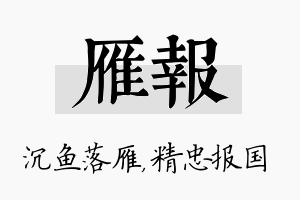 雁報

沉鱼落雁,精忠报国